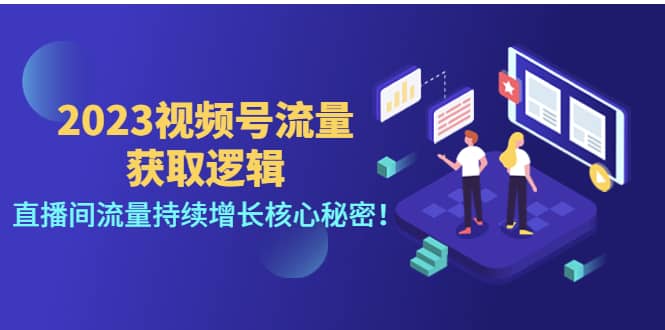 2023视频号流量
获取逻辑

直播间流量持续增长核心秘密！